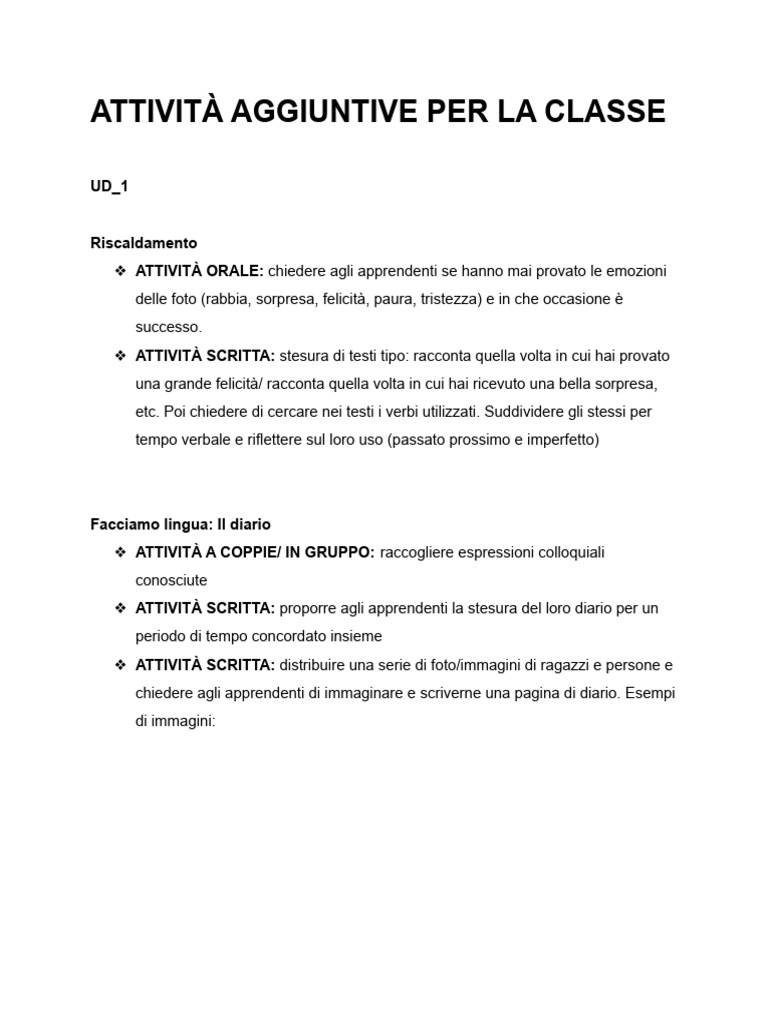 ATTIVITÀ AGGIUNTIVE PER LA CLASSE

UD_1

Riscaldamento

❖ ATTIVITÀ ORALE: chiedere agli apprendenti se hanno mai provato le emozioni delle foto (rabbia, sorpresa, felicità, paura, tristezza) e in che occasione è successo.

❖ ATTIVITÀ SCRITTA: stesura di testi tipo: racconta quella volta in cui hai provato una grande felicità/ racconta quella volta in cui hai ricevuto una bella sorpresa, etc. Poi chiedere di cercare nei testi i verbi utilizzati. Suddividere gli stessi per tempo verbale e riflettere sul loro uso (passato prossimo e imperfetto)

Facciamo lingua: Il diario

❖ ATTIVITÀ A COPPIE/ IN GRUPPO: raccogliere espressioni colloquiali conosciute

❖ ATTIVITÀ SCRITTA: proporre agli apprendenti la stesura del loro diario per un periodo di tempo concordato insieme

❖ ATTIVITÀ SCRITTA: distribuire una serie di foto/immagini di ragazzi e persone e chiedere agli apprendenti di immaginare e scriverne una pagina di diario. Esempi di immagini: